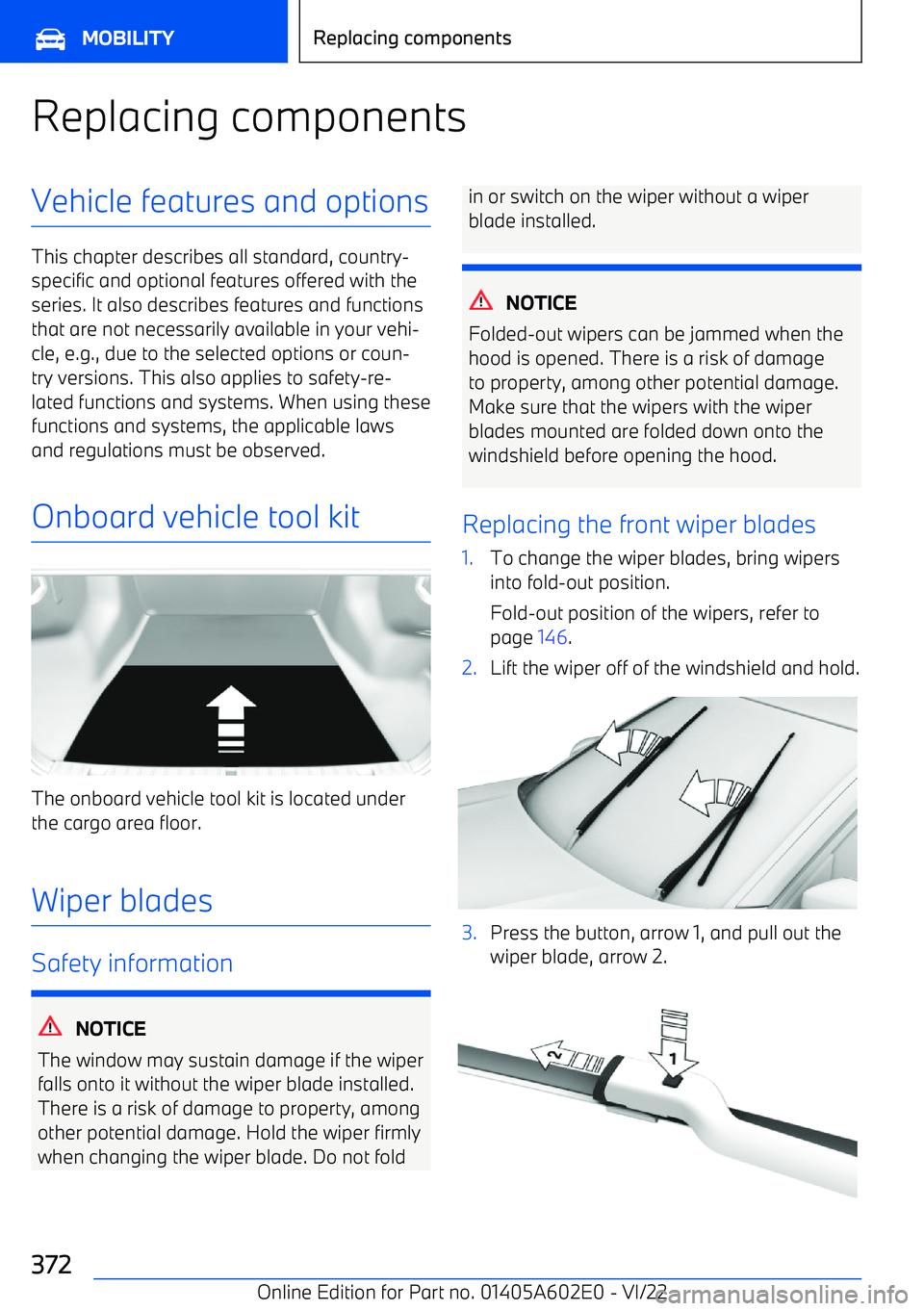 MOBILITY

Replacing components

Replacing components

Vehicle features and options

This chapter describes all standard, country-specific and optional features offered with the series. It also describes features and functions that are not necessarily available in your vehicle, e.g., due to the selected options or country versions. This also applies to safety-related functions and systems. When using these functions and systems, the applicable laws and regulations must be observed.

Onboard vehicle tool kit

The onboard vehicle tool kit is located under the cargo area floor.

Wiper blades

Safety information

NOTICE

The window may sustain damage if the wiper falls onto it without the wiper blade installed. There is a risk of damage to property, among other potential damage. Hold the wiper firmly when changing the wiper blade. Do not fold in or switch on the wiper without a wiper blade installed.

NOTICE

Folded-out wipers can be jammed when the hood is opened. There is a risk of damage to property, among other potential damage. Make sure that the wipers with the wiper blades mounted are folded down onto the windshield before opening the hood.

Replacing the front wiper blades

1. To change the wiper blades, bring wipers into fold-out position.

Fold-out position of the wipers, refer to page 146.

2. Lift the wiper off of the windshield and hold.

3. Press the button, arrow 1, and pull out the wiper blade, arrow 2.

2

1

372

Online Edition for Part no. 01405A602E0 - VI/22

carmanualsonline.info